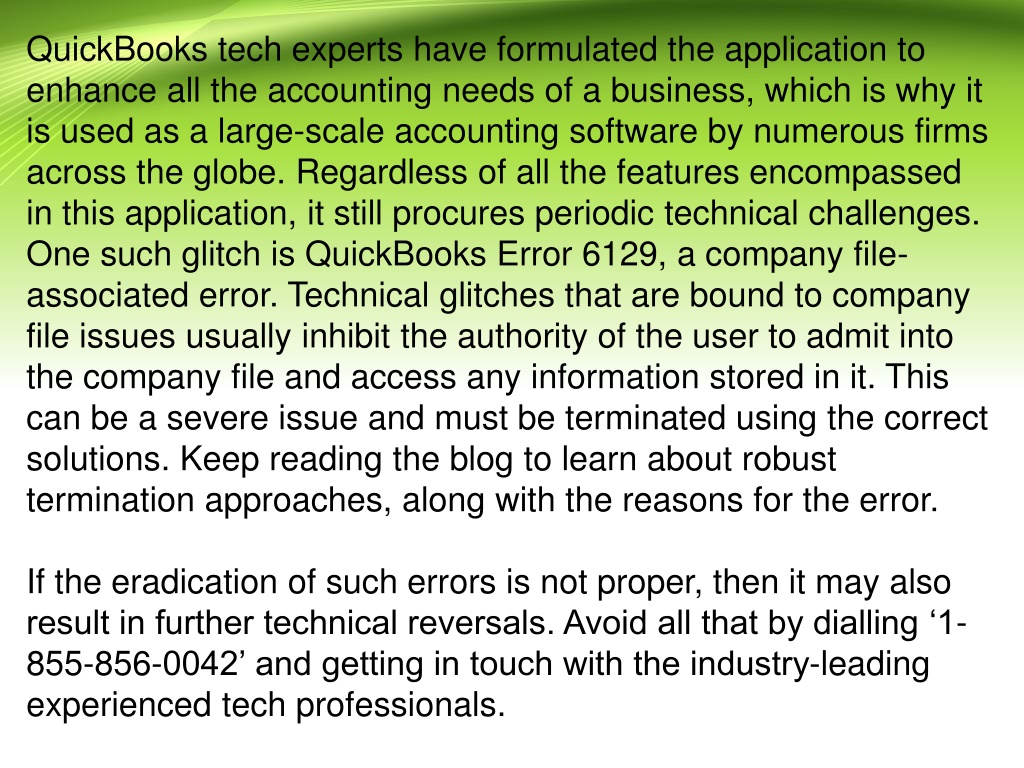 QuickBooks tech experts have formulated the application to enhance all the accounting needs of a business, which is why it is used as a large-scale accounting software by numerous firms across the globe. Regardless of all the features encompassed in this application, it still procures periodic technical challenges. One such glitch is QuickBooks Error 6129, a company file-associated error. Technical glitches that are bound to company file issues usually inhibit the authority of the user to admit into the company file and access any information stored in it. This can be a severe issue and must be terminated using the correct solutions. Keep reading the blog to learn about robust termination approaches, along with the reasons for the error.

If the eradication of such errors is not proper, then it may also result in further technical reversals. Avoid all that by dialling ‘1-855-856-0042’ and getting in touch with the industry-leading experienced tech professionals.